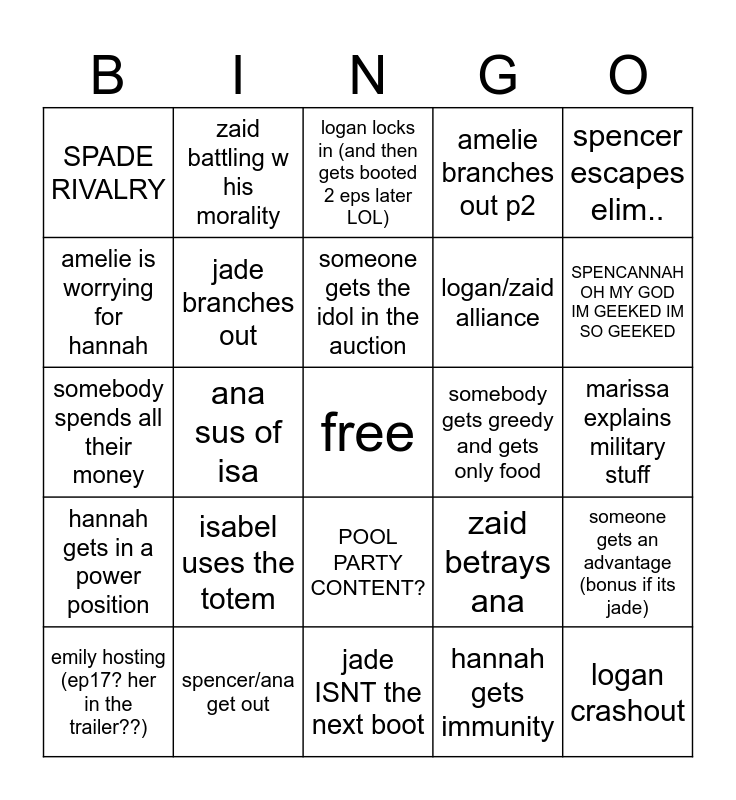 | B | I | N | G | O |
|---|---|---|---|---|
| SPADE RIVALRY | zaid battling w his morality | logan locks in (and then gets booted 2 eps later LOL) | amelie branches out p2 | spencer escapes elim.. |
| amelie is worrying for hannah | jade branches out | someone gets the idol in the auction | logan/zaid alliance | SPENCANNAH OH MY GOD IM GEEKED IM SO GEEKED |
| somebody spends all their money | ana sus of isa | free | somebody gets greedy and gets only food | marissa explains military stuff |
| hannah gets in a power position | isabel uses the totem | POOL PARTY CONTENT? | zaid betrays ana | someone gets an advantage (bonus if its jade) |
| emily hosting (ep17? her in the trailer??) | spencer/ana get out | jade ISNT the next boot | hannah gets immunity | logan crashout |